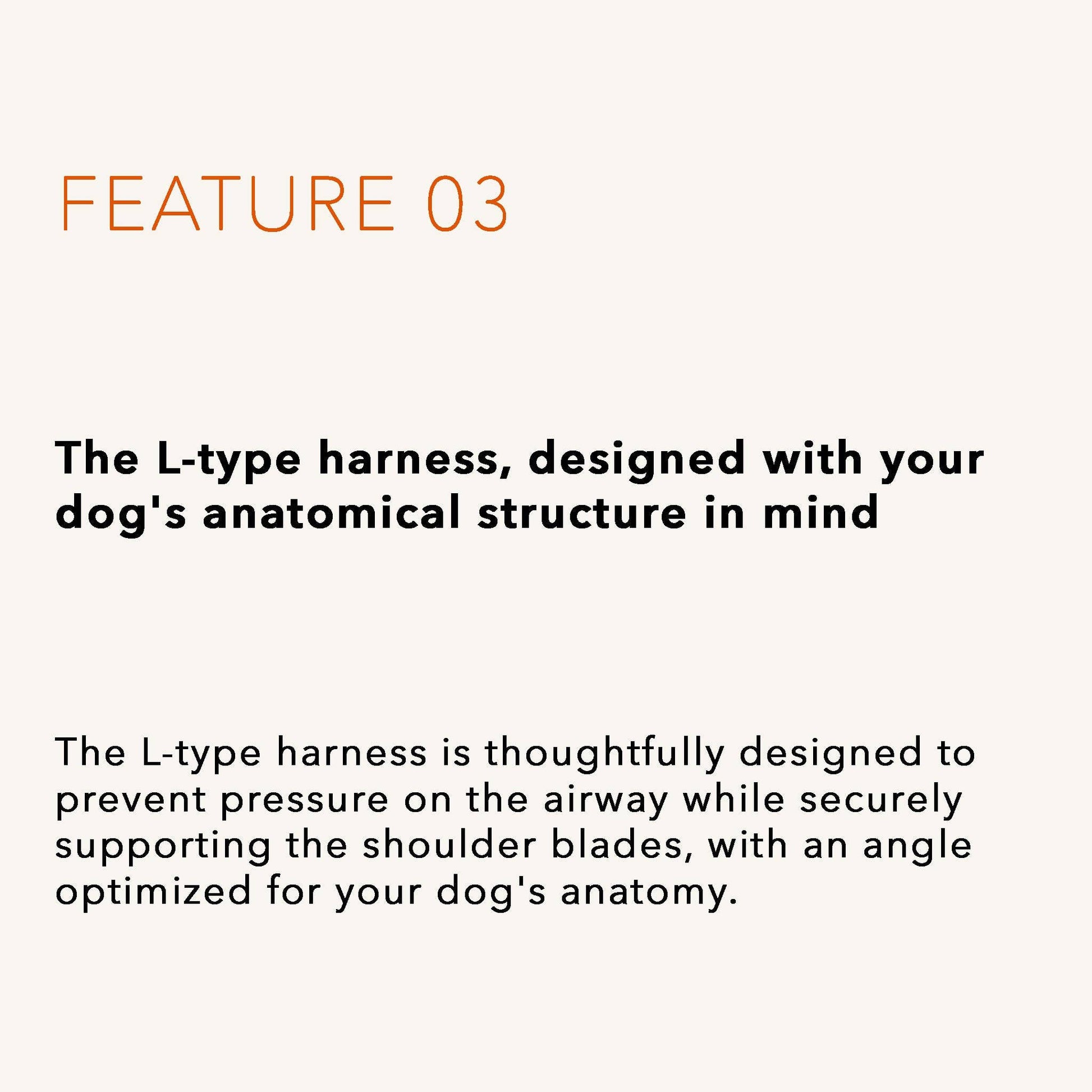 FEATURE 03

The L-type harness, designed with your dog's anatomical structure in mind

The L-type harness is thoughtfully designed to prevent pressure on the airway while securely supporting the shoulder blades, with an angle optimized for your dog's anatomy.